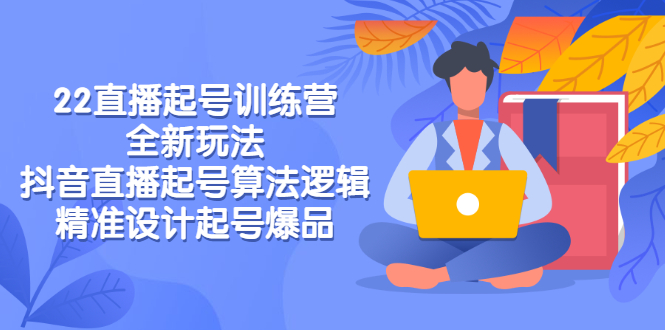 22直播起号训练营
全新玩法
抖音直播起号算法逻辑
精准设计起号爆品